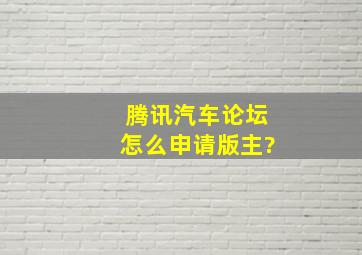 腾讯汽车论坛
怎么申请版主?